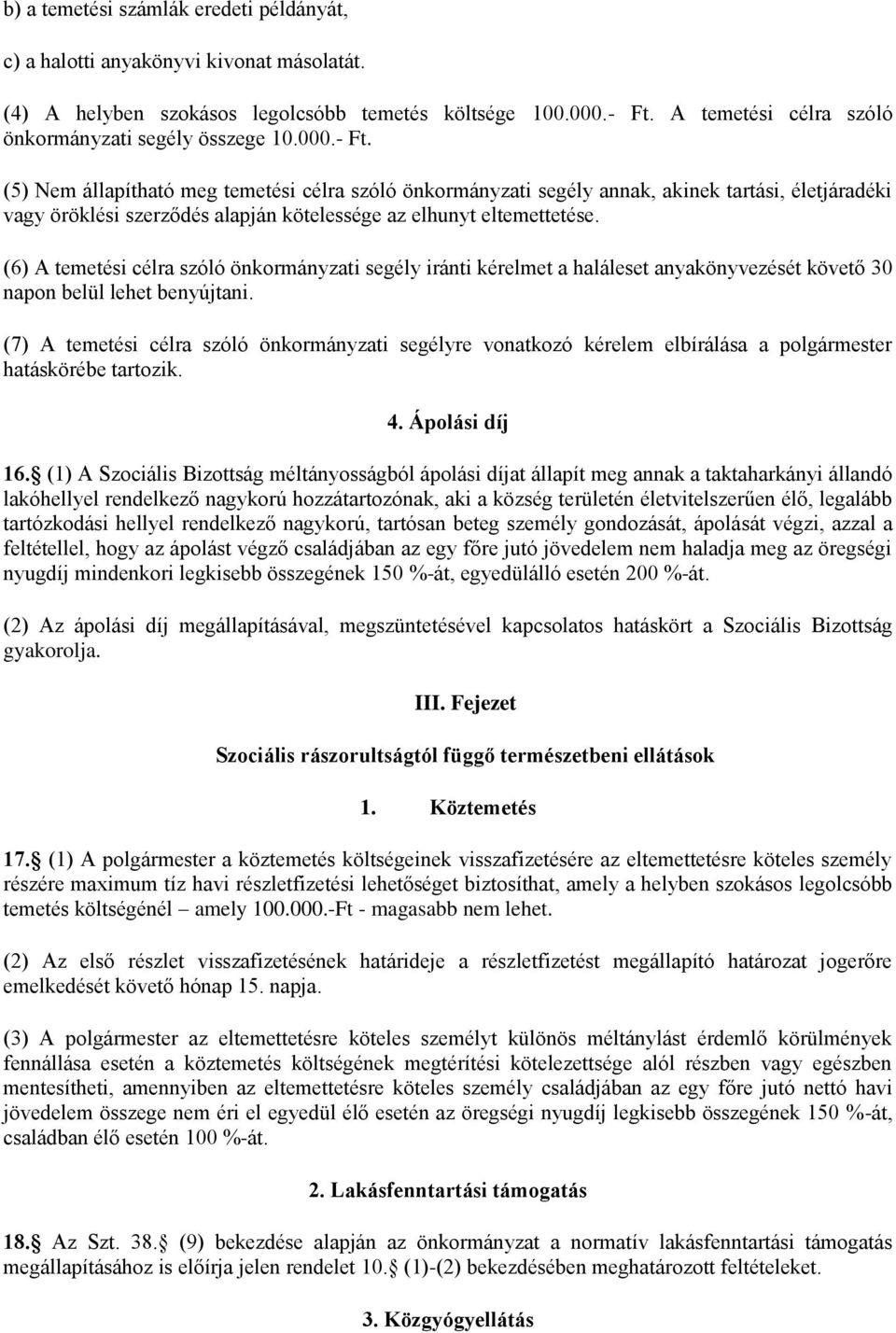 b) a temetési számlák eredeti példányát,

c) a halotti anyakönyvi kivonat másolatát.

(4) A helyben szokásos legolcsóbb temetés költsége 100.000.- Ft. A temetési célra szóló önkormányzati segély összege 10.000.- Ft.

(5) Nem állapítható meg temetési célra szóló önkormányzati segély annak, akinek tartási, életjáradéki vagy öröklési szerződés alapján kötelessége az elhunyt eltemettetése.

(6) A temetési célra szóló önkormányzati segély iránti kérelmet a haláleset anyakönyvezését követő 30 napon belül lehet benyújtani.

(7) A temetési célra szóló önkormányzati segélyre vonatkozó kérelem elbírálása a polgármester hatáskörébe tartozik.

4. Ápolási díj

16. (1) A Szociális Bizottság méltányosságból ápolási díjat állapít meg annak a taktaharkányi állandó lakóhellyel rendelkező nagykorú hozzátartozónak, aki a község területén életvitelszerűen élő, legalább tartózkodási hellyel rendelkező nagykorú, tartósan beteg személy gondozását, ápolását végzi, azzal a feltétellel, hogy az ápolást végző családjában az egy főre jutó jövedelem nem haladja meg az öregségi nyugdíj mindenkori legkisebb összegének 150 %-át, egyedülálló esetén 200 %-át.

(2) Az ápolási díj megállapításával, megszüntetésével kapcsolatos hatáskört a Szociális Bizottság gyakorolja.

III. Fejezet

Szociális rászorultságtól függő természetbeni ellátások

1. Köztemetés

17. (1) A polgármester a köztemetés költségeinek visszafizetésére az eltemettetésre köteles személy részére maximum tíz havi részletfizetési lehetőséget biztosíthat, amely a helyben szokásos legolcsóbb temetés költségénél – amely 100.000.-Ft - magasabb nem lehet.

(2) Az első részlet visszafizetésének határideje a részletfizetést megállapító határozat jogerőre emelkedését követő hónap 15. napja.

(3) A polgármester az eltemettetésre köteles személyt különös méltánylást érdemlő körülmények fennállása esetén a köztemetés költségének megtérítési kötelezettsége alól részben vagy egészben mentesítheti, amennyiben az eltemettetésre köteles személy családjában az egy főre jutó nettó havi jövedelem összege nem éri el egyedül élő esetén az öregségi nyugdíj legkisebb összegének 150 %-át, családban élő esetén 100 %-át.

2. Lakásfenntartási támogatás

18. Az Szt. 38. (9) bekezdése alapján az önkormányzat a normatív lakásfenntartási támogatás megállapításához is előírja jelen rendelet 10. (1)-(2) bekezdésében meghatározott feltételeket.

3. Közgyógyellátás